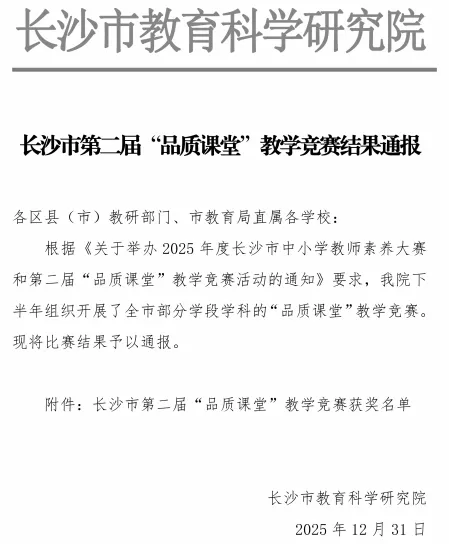 长沙市教育科学研究院

长沙市第二届“品质课堂”教学竞赛结果通报

各区县（市）教研部门、市教育局直属各学校：

根据《关于举办 2025 年度长沙市中小学教师素养大赛和第二届“品质课堂”教学竞赛活动的通知》要求，我院下半年组织开展了全市部分学段学科的“品质课堂”教学竞赛。现将比赛结果予以通报。

附件：长沙市第二届“品质课堂”教学竞赛获奖名单

长沙市教育科学研究院

2025 年 12 月 31 日